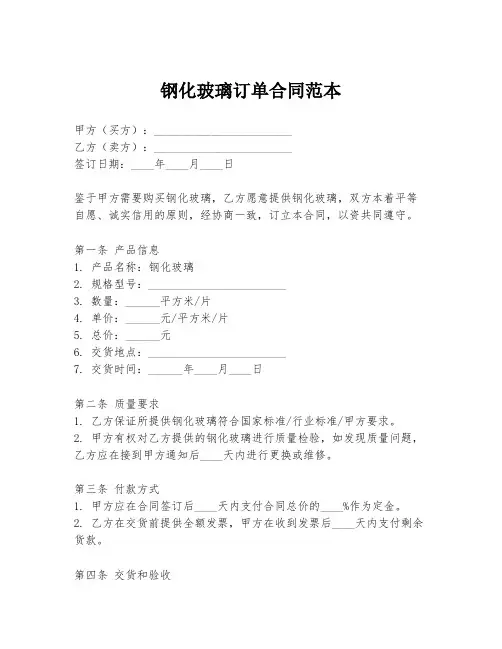 钢化玻璃订单合同范本

甲方（买方）：________________________
乙方（卖方）：________________________
签订日期：____年____月____日

鉴于甲方需要购买钢化玻璃，乙方愿意提供钢化玻璃，双方本着平等自愿、诚实信用的原则，经协商一致，订立本合同，以资共同遵守。

第一条 产品信息
1. 产品名称：钢化玻璃
2. 规格型号：________________________
3. 数量：______平方米/片
4. 单价：______元/平方米/片
5. 总价：______元
6. 交货地点：________________________
7. 交货时间：______年____月____日

第二条 质量要求
1. 乙方保证所提供钢化玻璃符合国家标准/行业标准/甲方要求。
2. 甲方有权对乙方提供的钢化玻璃进行质量检验，如发现质量问题，乙方应在接到甲方通知后____天内进行更换或维修。

第三条 付款方式
1. 甲方应在合同签订后____天内支付合同总价的____%作为定金。
2. 乙方在交货前提供全额发票，甲方在收到发票后____天内支付剩余货款。

第四条 交货和验收